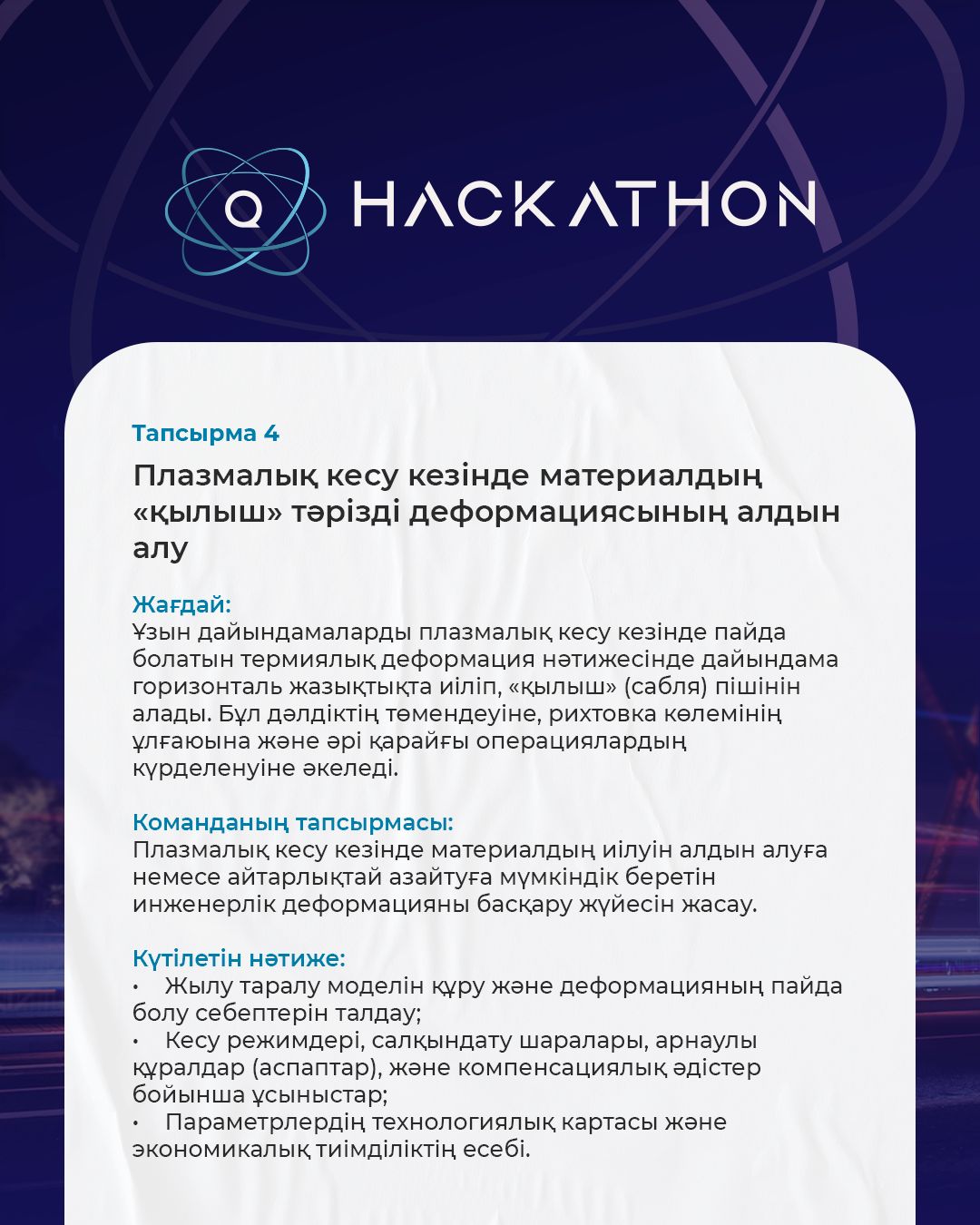 Q HACKATHON

Тапсырма 4

Плазмалық кесу кезінде материалдың «қылыш» тәрізді деформациясының алдын алу

Жағдай:
Ұзын дайындамаларды плазмалық кесу кезінде пайда болатын термиялық деформация нәтижесінде дайындама горизонталь жазықтықта иіліп, «қылыш» (сабля) пішінін алады. Бұл дәлдіктің төмендеуіне, рихтовка көлемінің ұлғаюына және әрі қарайғы операциялардың күрделенуіне әкеледі.

Команданың тапсырмасы:
Плазмалық кесу кезінде материалдың иілуін алдын алуға немесе айтарлықтай азайтуға мүмкіндік беретін инженерлік деформацияны басқару жүйесін жасау.

Күтілетін нәтиже:
• Жылу таралу моделін құру және деформацияның пайда болу себептерін талдау;
• Кесу режимдері, салқындату шаралары, арнаулы құралдар (аспаптар), және компенсациялық әдістер бойынша ұсыныстар;
• Параметрлердің технологиялық картасы және экономикалық тиімділіктің есебі.